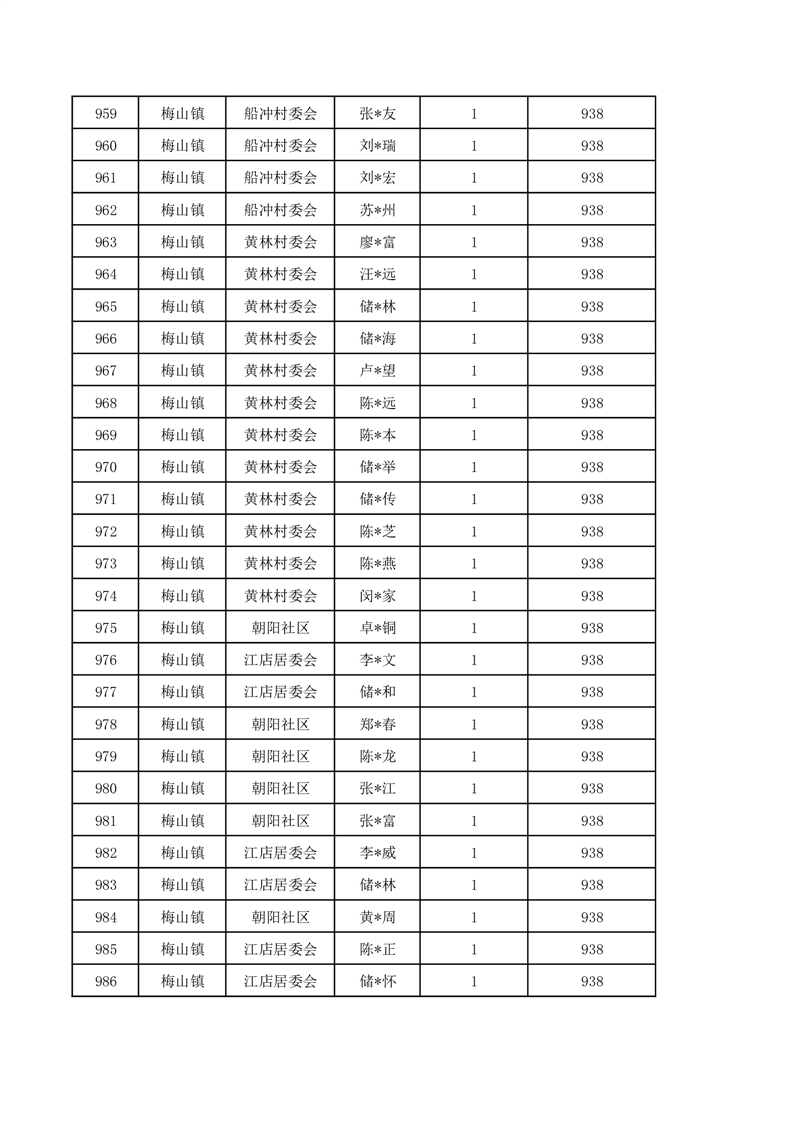 | 959 | 梅山镇 | 船冲村委会 | 张*友 | 1 | 938 |
|---|---|---|---|---|---|
| 960 | 梅山镇 | 船冲村委会 | 刘*瑞 | 1 | 938 |
| 961 | 梅山镇 | 船冲村委会 | 刘*宏 | 1 | 938 |
| 962 | 梅山镇 | 船冲村委会 | 苏*州 | 1 | 938 |
| 963 | 梅山镇 | 黄林村委会 | 廖*富 | 1 | 938 |
| 964 | 梅山镇 | 黄林村委会 | 汪*远 | 1 | 938 |
| 965 | 梅山镇 | 黄林村委会 | 储*林 | 1 | 938 |
| 966 | 梅山镇 | 黄林村委会 | 储*海 | 1 | 938 |
| 967 | 梅山镇 | 黄林村委会 | 卢*望 | 1 | 938 |
| 968 | 梅山镇 | 黄林村委会 | 陈*远 | 1 | 938 |
| 969 | 梅山镇 | 黄林村委会 | 陈*本 | 1 | 938 |
| 970 | 梅山镇 | 黄林村委会 | 储*举 | 1 | 938 |
| 971 | 梅山镇 | 黄林村委会 | 储*传 | 1 | 938 |
| 972 | 梅山镇 | 黄林村委会 | 陈*芝 | 1 | 938 |
| 973 | 梅山镇 | 黄林村委会 | 陈*燕 | 1 | 938 |
| 974 | 梅山镇 | 黄林村委会 | 闵*家 | 1 | 938 |
| 975 | 梅山镇 | 朝阳社区 | 卓*铜 | 1 | 938 |
| 976 | 梅山镇 | 江店居委会 | 李*文 | 1 | 938 |
| 977 | 梅山镇 | 江店居委会 | 储*和 | 1 | 938 |
| 978 | 梅山镇 | 朝阳社区 | 郑*春 | 1 | 938 |
| 979 | 梅山镇 | 朝阳社区 | 陈*龙 | 1 | 938 |
| 980 | 梅山镇 | 朝阳社区 | 张*江 | 1 | 938 |
| 981 | 梅山镇 | 朝阳社区 | 张*富 | 1 | 938 |
| 982 | 梅山镇 | 江店居委会 | 李*威 | 1 | 938 |
| 983 | 梅山镇 | 江店居委会 | 储*林 | 1 | 938 |
| 984 | 梅山镇 | 朝阳社区 | 黄*周 | 1 | 938 |
| 985 | 梅山镇 | 江店居委会 | 陈*正 | 1 | 938 |
| 986 | 梅山镇 | 江店居委会 | 储*怀 | 1 | 938 |